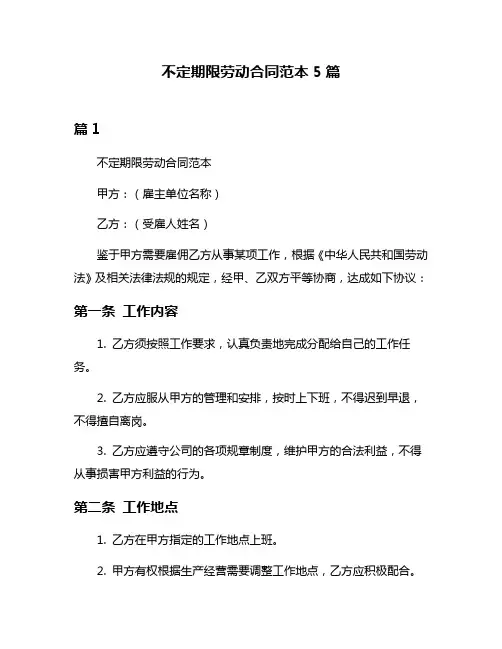 不定期限劳动合同范本 5 篇

篇 1

不定期限劳动合同范本

甲方：（雇主单位名称）

乙方：（受雇人姓名）

鉴于甲方需要雇佣乙方从事某项工作，根据《中华人民共和国劳动法》及相关法律法规的规定，经甲、乙双方平等协商，达成如下协议：

第一条 工作内容

1. 乙方须按照工作要求，认真负责地完成分配给自己的工作任务。

2. 乙方应服从甲方的管理和安排，按时上下班，不得迟到早退，不得擅自离岗。

3. 乙方应遵守公司的各项规章制度，维护甲方的合法利益，不得从事损害甲方利益的行为。

第二条 工作地点

1. 乙方在甲方指定的工作地点上班。

2. 甲方有权根据生产经营需要调整工作地点，乙方应积极配合。